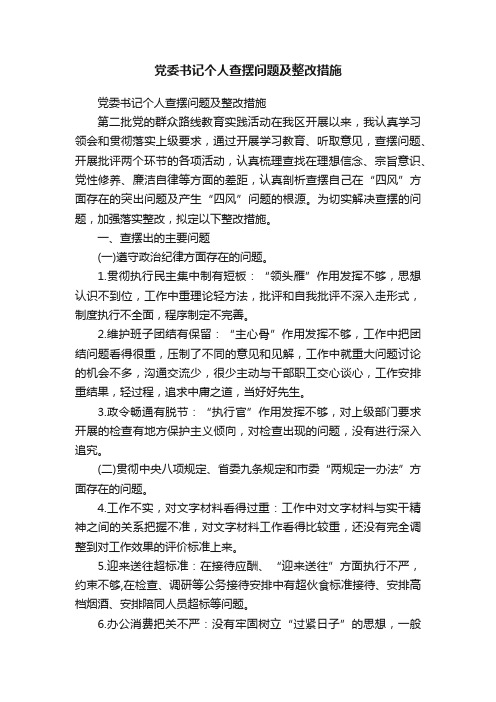 党委书记个人查摆问题及整改措施

党委书记个人查摆问题及整改措施

第二批党的群众路线教育实践活动在我区开展以来，我认真学习领会和贯彻落实上级要求，通过开展学习教育、听取意见，查摆问题、开展批评两个环节的各项活动，认真梳理查找在理想信念、宗旨意识、党性修养、廉洁自律等方面的差距，认真剖析查摆自己在“四风”方面存在的突出问题及产生“四风”问题的根源。为切实解决查摆的问题，加强落实整改，拟定以下整改措施。

一、查摆出的主要问题

(一)遵守政治纪律方面存在的问题。

1.贯彻执行民主集中制有短板：“领头雁”作用发挥不够，思想认识不到位，工作中重理论轻方法，批评和自我批评不深入走形式，制度执行不全面，程序制定不完善。

2.维护班子团结有保留：“主心骨”作用发挥不够，工作中把团结问题看得很重，压制了不同的意见和见解，工作中就重大问题讨论的机会不多，沟通交流少，很少主动与干部职工交心谈心，工作安排重结果，轻过程，追求中庸之道，当好好先生。

3.政令畅通有脱节：“执行官”作用发挥不够，对上级部门要求开展的检查有地方保护主义倾向，对检查出现的问题，没有进行深入追究。

(二)贯彻中央八项规定、省委九条规定和市委“两规定一办法”方面存在的问题。

4.工作不实，对文字材料看得过重：工作中对文字材料与实干精神之间的关系把握不准，对文字材料工作看得比较重，还没有完全调整到对工作效果的评价标准上来。

5.迎来送往超标准：在接待应酬、“迎来送往”方面执行不严，约束不够,在检查、调研等公务接待安排中有超伙食标准接待、安排高档烟酒、安排陪同人员超标等问题。

6.办公消费把关不严：没有牢固树立“过紧日子”的思想，一般